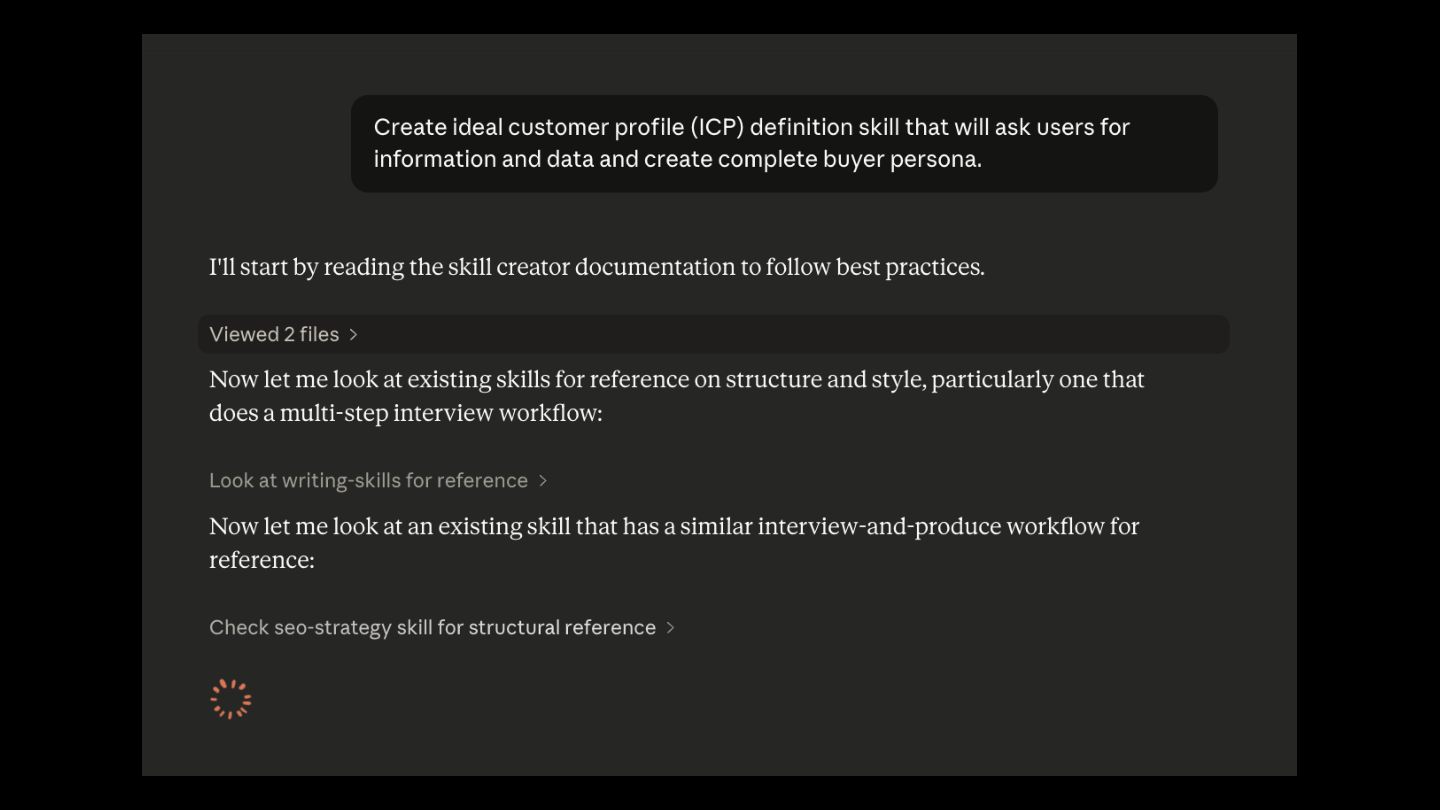 Create ideal customer profile (ICP) definition skill that will ask users for information and data and create complete buyer persona.

I'll start by reading the skill creator documentation to follow best practices.

Viewed 2 files >

Now let me look at existing skills for reference on structure and style, particularly one that does a multi-step interview workflow:

Look at writing-skills for reference >

Now let me look at an existing skill that has a similar interview-and-produce workflow for reference:

Check seo-strategy skill for structural reference >